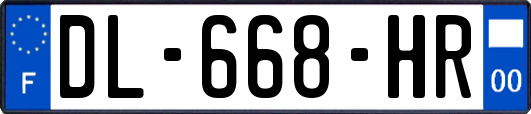 F
DL-668-HR
00